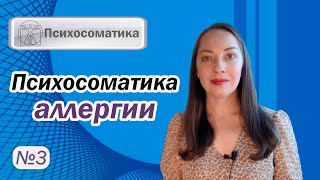 Психосоматика

Психосоматика аллергии

№3